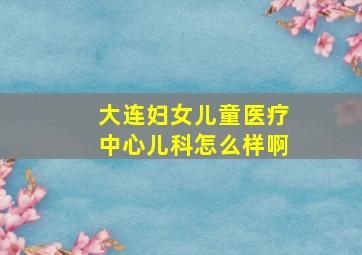 大连妇女儿童医疗中心儿科怎么样啊